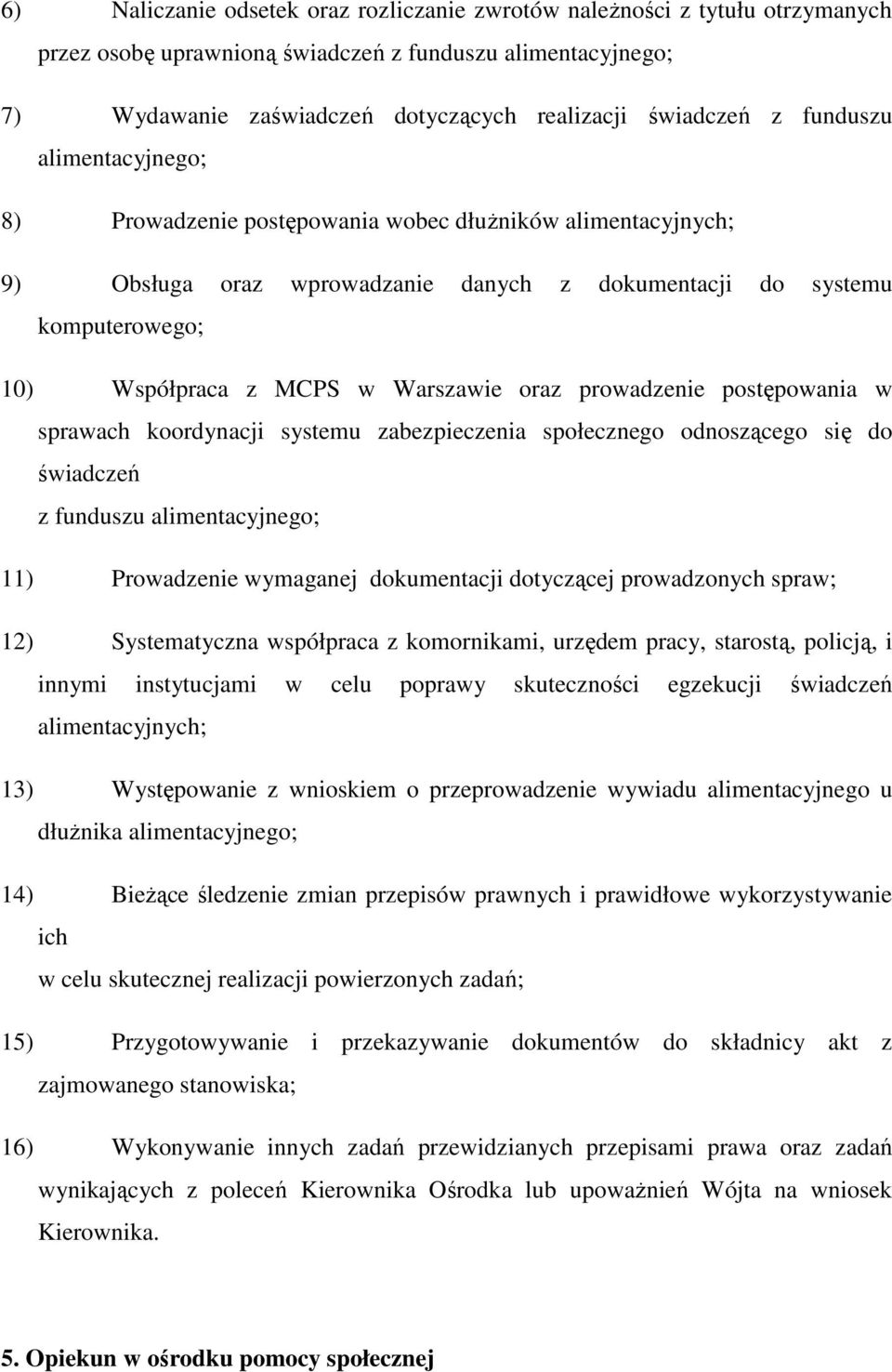 6) Naliczanie odsetek oraz rozliczanie zwrotów należności z tytułu otrzymanych przez osobę uprawnioną świadczeń z funduszu alimentacyjnego;

7) Wydawanie zaświadczeń dotyczących realizacji świadczeń z funduszu alimentacyjnego;

8) Prowadzenie postępowania wobec dłużników alimentacyjnych;

9) Obsługa oraz wprowadzanie danych z dokumentacji do systemu komputerowego;

10) Współpraca z MCPS w Warszawie oraz prowadzenie postępowania w sprawach koordynacji systemu zabezpieczenia społecznego odnoszącego się do świadczeń

z funduszu alimentacyjnego;

11) Prowadzenie wymaganej dokumentacji dotyczącej prowadzonych spraw;

12) Systematyczna współpraca z komornikami, urzędem pracy, starostą, policją, i innymi instytucjami w celu poprawy skuteczności egzekucji świadczeń alimentacyjnych;

13) Występowanie z wnioskiem o przeprowadzenie wywiadu alimentacyjnego u dłużnika alimentacyjnego;

14) Bieżące śledzenie zmian przepisów prawnych i prawidłowe wykorzystywanie ich

w celu skutecznej realizacji powierzonych zadań;

15) Przygotowywanie i przekazywanie dokumentów do składnicy akt z zajmowanego stanowiska;

16) Wykonywanie innych zadań przewidzianych przepisami prawa oraz zadań wynikających z poleceń Kierownika Ośrodka lub upoważnień Wójta na wniosek Kierownika.

5. Opiekun w ośrodku pomocy społecznej